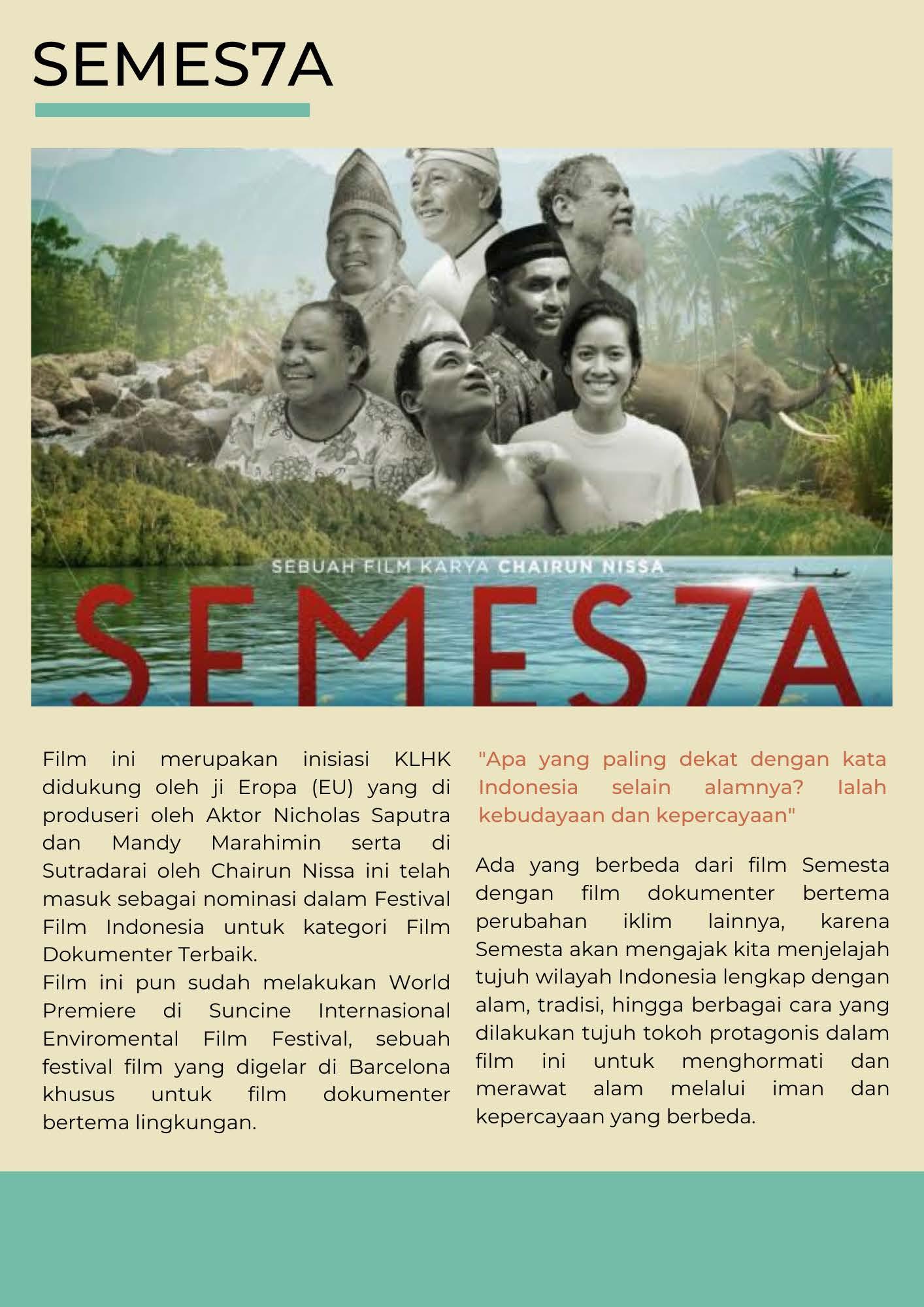 SEMES7A

SEBUAH FILM KARYA CHAIRUN NISSA

SEMES7A

Film ini merupakan inisiasi KLHK didukung oleh ji Eropa (EU) yang di produseri oleh Aktor Nicholas Saputra dan Mandy Marahimin serta di Sutradarai oleh Chairun Nissa ini telah masuk sebagai nominasi dalam Festival Film Indonesia untuk kategori Film Dokumenter Terbaik.
Film ini pun sudah melakukan World Premiere di Suncine Internasional Enviromental Film Festival, sebuah festival film yang digelar di Barcelona khusus untuk film dokumenter bertema lingkungan.

"Apa yang paling dekat dengan kata Indonesia selain alamnya? Ialah kebudayaan dan kepercayaan"

Ada yang berbeda dari film Semesta dengan film dokumenter bertema perubahan iklim lainnya, karena Semesta akan mengajak kita menjelajah tujuh wilayah Indonesia lengkap dengan alam, tradisi, hingga berbagai cara yang dilakukan tujuh tokoh protagonis dalam film ini untuk menghormati dan merawat alam melalui iman dan kepercayaan yang berbeda.